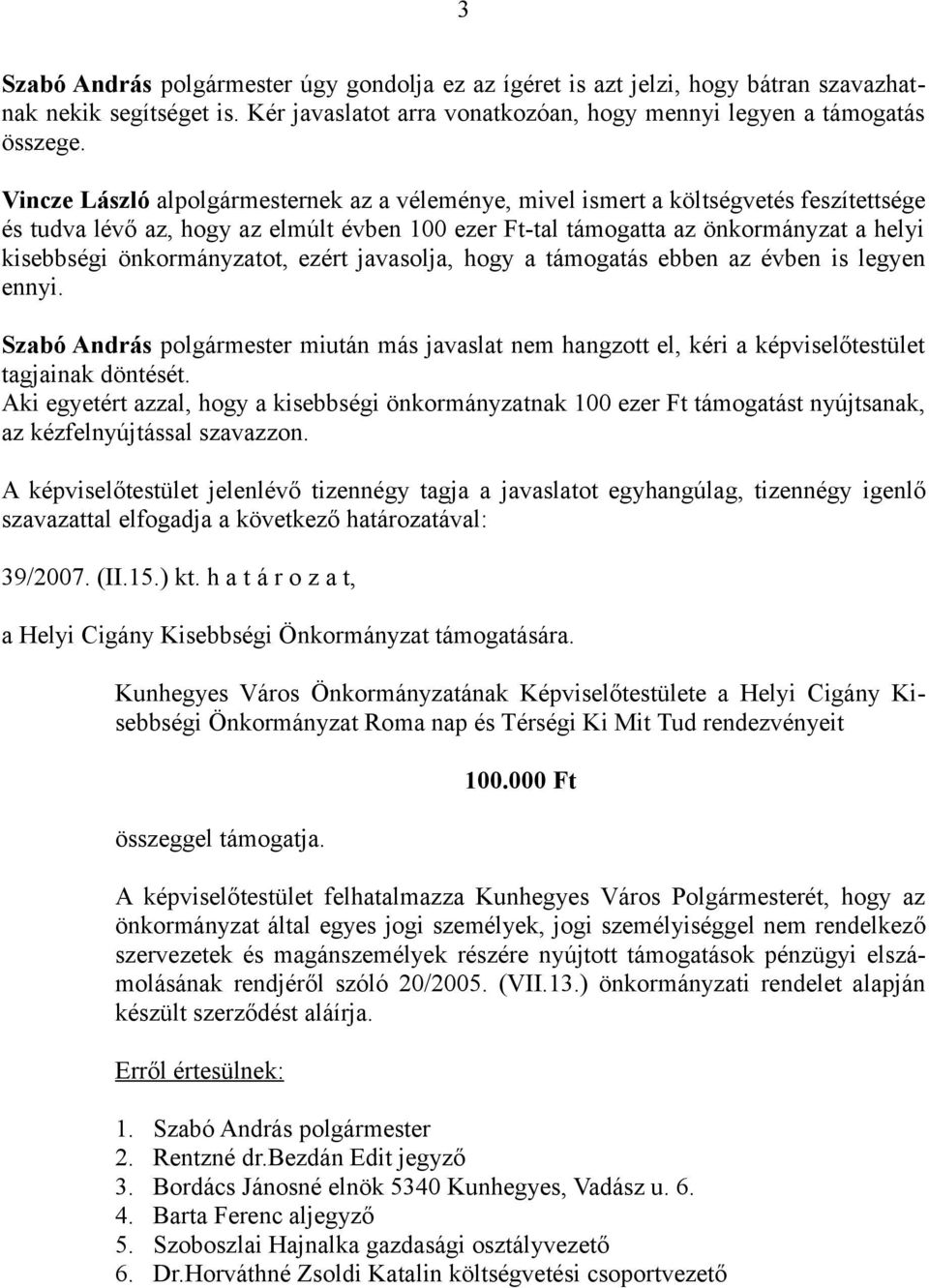 3

Szabó András polgármester úgy gondolja ez az ígéret is azt jelzi, hogy bátran szavazhatnak nekik segítséget is. Kér javaslatot arra vonatkozóan, hogy mennyi legyen a támogatás összege.

Vincze László alpolgármesternek az a véleménye, mivel ismert a költségvetés feszítettsége és tudva lévő az, hogy az elmúlt évben 100 ezer Ft-tal támogatta az önkormányzat a helyi kisebbségi önkormányzatot, ezért javasolja, hogy a támogatás ebben az évben is legyen ennyi.

Szabó András polgármester miután más javaslat nem hangzott el, kéri a képviselőtestület tagjainak döntését.
Aki egyetért azzal, hogy a kisebbségi önkormányzatnak 100 ezer Ft támogatást nyújtsanak, az kézfelnyújtással szavazzon.

A képviselőtestület jelenlévő tizennégy tagja a javaslatot egyhangúlag, tizennégy igenlő szavazattal elfogadja a következő határozatával:

39/2007. (II.15.) kt. h a t á r o z a t,

a Helyi Cigány Kisebbségi Önkormányzat támogatására.

Kunhegyes Város Önkormányzatának Képviselőtestülete a Helyi Cigány Kisebbségi Önkormányzat Roma nap és Térségi Ki Mit Tud rendezvényeit

100.000 Ft

összeggel támogatja.

A képviselőtestület felhatalmazza Kunhegyes Város Polgármesterét, hogy az önkormányzat által egyes jogi személyek, jogi személyiséggel nem rendelkező szervezetek és magánszemélyek részére nyújtott támogatások pénzügyi elszámolásának rendjéről szóló 20/2005. (VII.13.) önkormányzati rendelet alapján készült szerződést aláírja.

Erről értesülnek:

1. Szabó András polgármester
2. Rentzné dr.Bezdán Edit jegyző
3. Bordács Jánosné elnök 5340 Kunhegyes, Vadász u. 6.
4. Barta Ferenc aljegyző
5. Szoboszlai Hajnalka gazdasági osztályvezető
6. Dr.Horváthné Zsoldi Katalin költségvetési csoportvezető